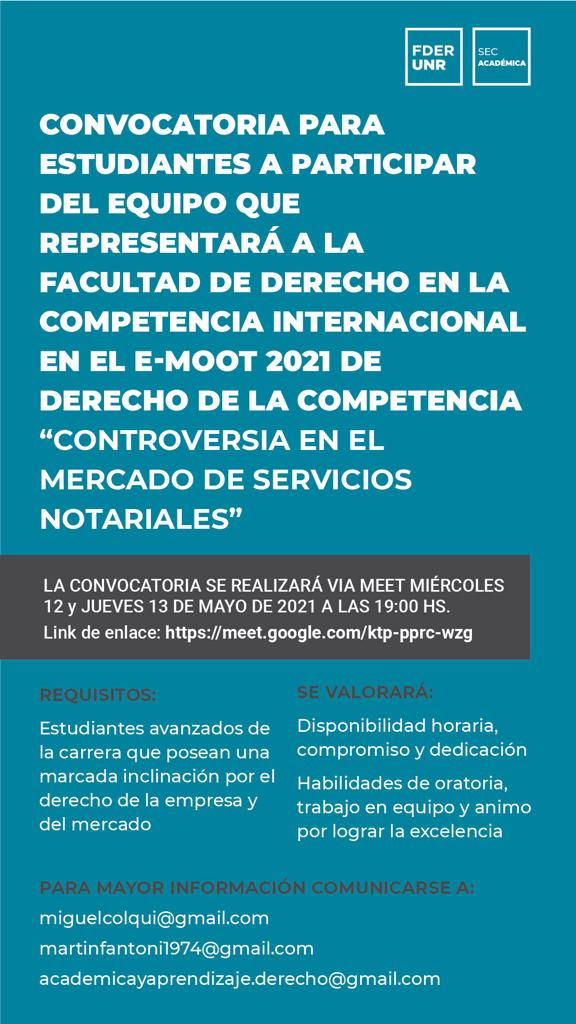 FDER UNR

SEC ACADÉMICA

CONVOCATORIA PARA ESTUDIANTES A PARTICIPAR DEL EQUIPO QUE REPRESENTARÁ A LA FACULTAD DE DERECHO EN LA COMPETENCIA INTERNACIONAL EN EL E-MOOT 2021 DE DERECHO DE LA COMPETENCIA "CONTROVERSIA EN EL MERCADO DE SERVICIOS NOTARIALES"

LA CONVOCATORIA SE REALIZARÁ VIA MEET MIÉRCOLES 12 y JUEVES 13 DE MAYO DE 2021 A LAS 19:00 HS.
Link de enlace: https://meet.google.com/ktp-pprc-wzg

REQUISITOS:

Estudiantes avanzados de la carrera que posean una marcada inclinación por el derecho de la empresa y del mercado

SE VALORARÁ:

Disponibilidad horaria, compromiso y dedicación

Habilidades de oratoria, trabajo en equipo y animo por lograr la excelencia

PARA MAYOR INFORMACIÓN COMUNICARSE A:

miguelcolqui@gmail.com
martinfantoni1974@gmail.com
academicayaprendizaje.derecho@gmail.com